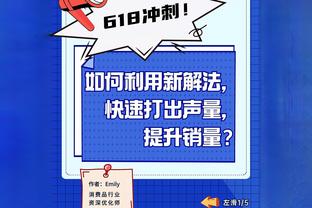 618冲刺！

如何利用新解法，
快速打出声量，
提升销量？

作者：Emily
消费品行业
资深优化师

左滑1/5